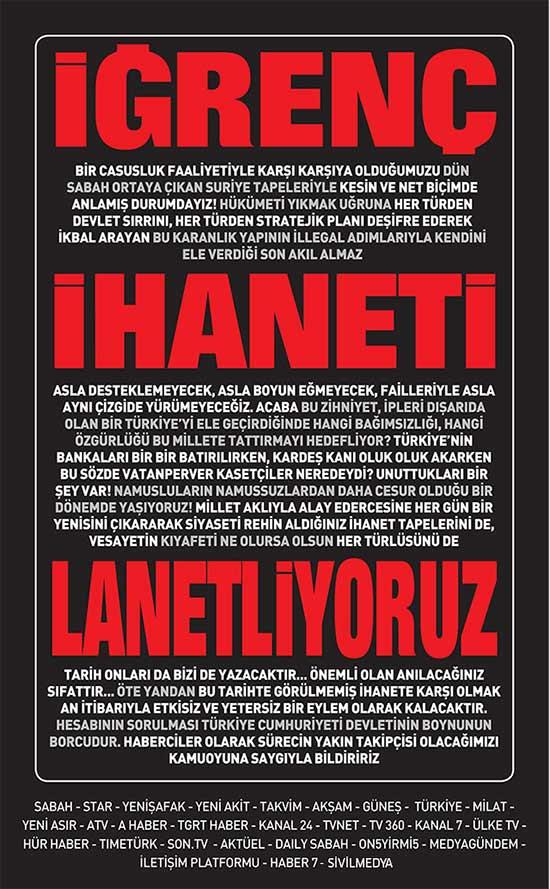 İĞRENÇ

BİR CASUSLUK FAALİYETİYLE KARŞI KARŞIYA OLDUĞUMUZU DÜN SABAH ORTAYA ÇIKAN SURİYE TAPELERİYLE KESİN VE NET BİÇİMDE ANLAMIŞ DURUMDAYIZ! HÜKÜMETİ YIKMAK UĞRUNA HER TÜRDEN DEVLET SIRRINI, HER TÜRDEN STRATEJİK PLANI DEŞİFRE EDEREK İKBAL ARAYAN BU KARANLIK YAPININ İLLEGAL ADIMLARIYLA KENDİNİ ELE VERDİĞİ SON AKIL ALMAZ

İHANETİ

ASLA DESTEKLEMEYECEK, ASLA BOYUN EĞMEYECEK, FAİLLERİYLE ASLA AYNI ÇİZGİDE YÜRÜMEYECEĞİZ. ACABA BU ZİHNİYET, İPLERİ DIŞARIDA OLAN BİR TÜRKİYE'Yİ ELE GEÇİRDİĞİNDE HANGİ BAĞIMSIZLIĞI, HANGİ ÖZGÜRLÜĞÜ BU MİLLETE TATTIRMAYI HEDEFLİYOR? TÜRKİYE'NİN BANKALARI BİR BİR BATIRILIRKEN, KARDEŞ KANI OLUK OLUK AKARKEN BU SÖZDE VATANPERVER KASETÇİLER NEREDEYDİ? UNUTTUKLARI BİR ŞEY VAR! NAMUSLULARIN NAMUSSUZLARDAN DAHA CESUR OLDUĞU BİR DÖNEMDE YAŞIYORUZ! MİLLET AKLIYLA ALAY EDERCESİNE HER GÜN BİR YENİSİNİ ÇIKARARAK SİYASETİ REHİN ALDIĞINIZ İHANET TAPELERİNİ DE, VESAYETİN KIYAFETİ NE OLURSA OLSUN HER TÜRLÜSÜNÜ DE

LANETLİYORUZ

TARİH ONLARI DA BİZİ DE YAZACAKTIR... ÖNEMLİ OLAN ANILACAĞINIZ SIFATTIR... ÖTE YANDAN BU TARİHTE GÖRÜLMEMİŞ İHANETE KARŞI OLMAK AN İTİBARIYLA ETKİSİZ VE YETERSİZ BİR EYLEM OLARAK KALACAKTIR. HESABININ SORULMASI TÜRKİYE CUMHURİYETİ DEVLETİNİN BOYNUNUN BORCUDUR. HABERCİLER OLARAK SÜRECİN YAKIN TAKİPÇİSİ OLACAĞIMIZI KAMUOYUNA SAYGIYLA BİLDİRİRİZ

SABAH - STAR - YENİŞAFAK - YENİ AKİT - TAKVİM - AKŞAM - GÜNEŞ - TÜRKİYE - MİLAT - YENİ ASIR - ATV - A HABER - TGRT HABER - KANAL 24 - TVNET - TV 360 - KANAL 7 - ÜLKE TV - HÜR HABER - TIMETÜRK - SON.TV - AKTÜEL - DAILY SABAH - ON5YİRMİ5 - MEDYAGÜNDEM - İLETİŞİM PLATFORMU - HABER 7 - SİVİLMEDYA